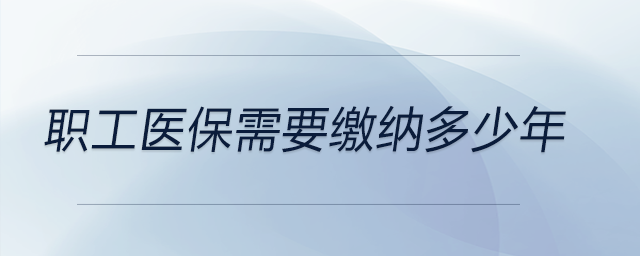 职工医保需要缴纳多少年